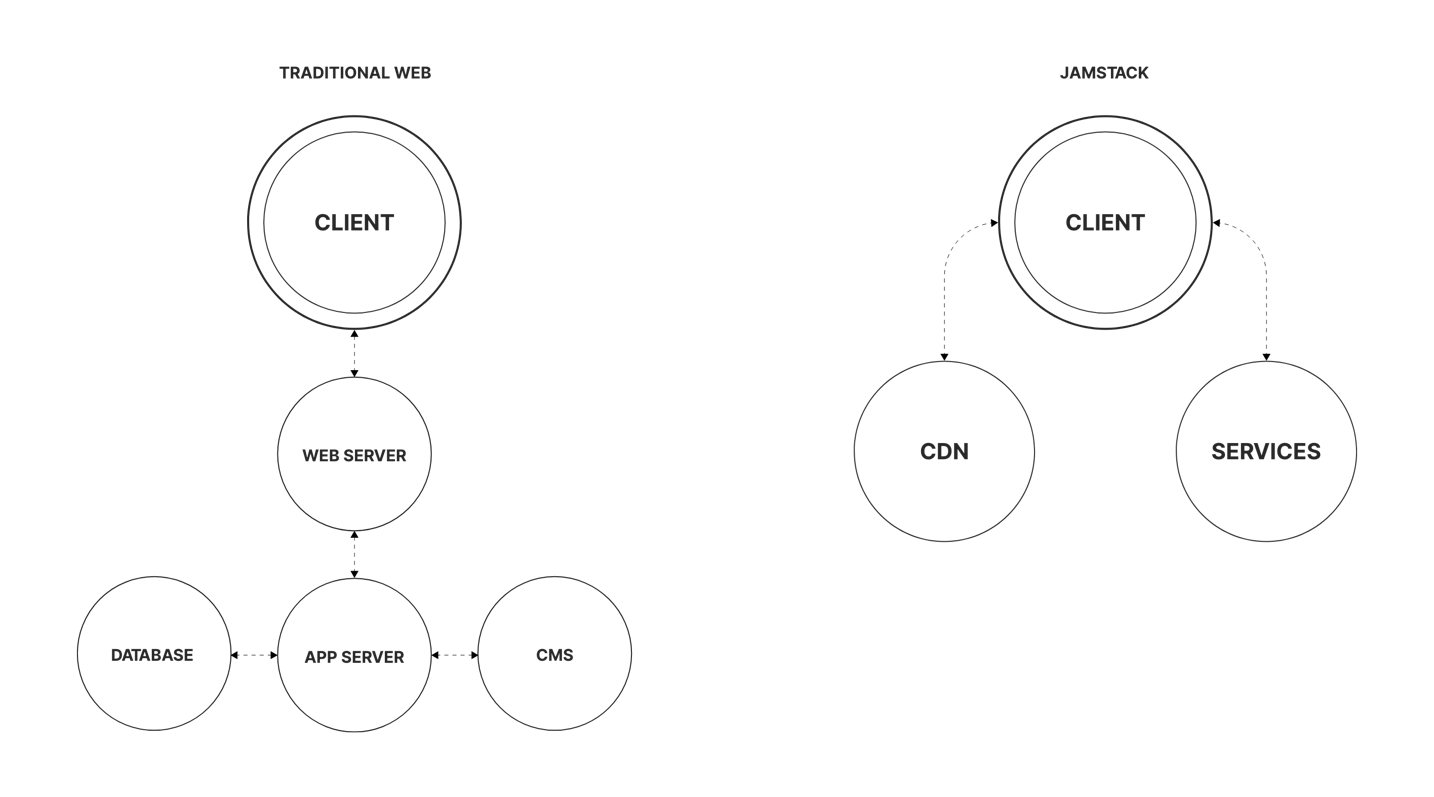 TRADITIONAL WEB

CLIENT

WEB SERVER

DATABASE

APP SERVER

CMS

JAMSTACK

CLIENT

CDN

SERVICES